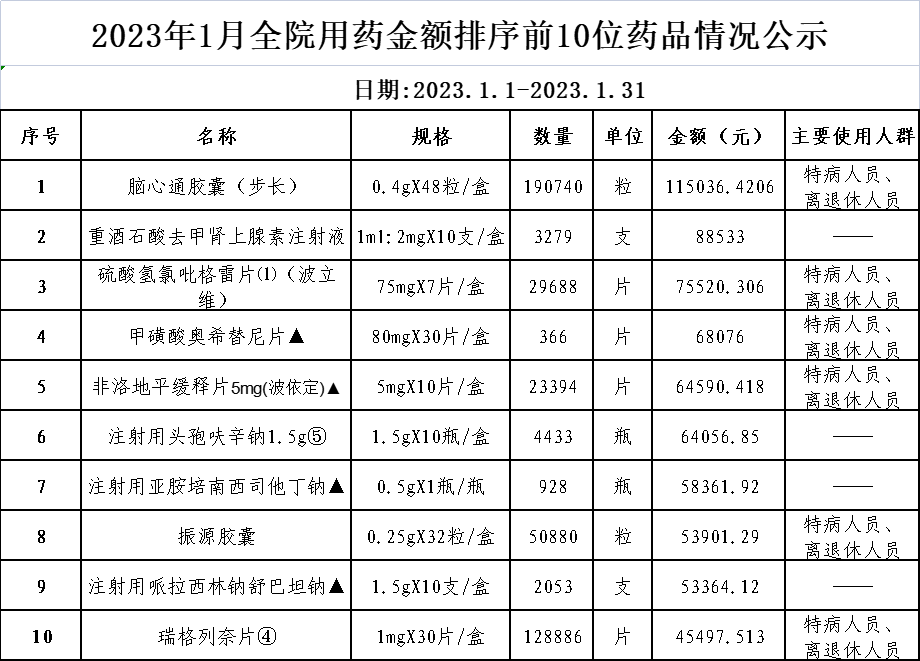 2023年1月全院用药金额排序前10位药品情况公示

日期:2023.1.1-2023.1.31

| 序号 | 名称 | 规格 | 数量 | 单位 | 金额（元） | 主要使用人群 |
|---|---|---|---|---|---|---|
| 1 | 脑心通胶囊（步长） | 0.4gX48粒/盒 | 190740 | 粒 | 115036.4206 | 特病人员、离退休人员 |
| 2 | 重酒石酸去甲肾上腺素注射液 | 1ml:2mgX10支/盒 | 3279 | 支 | 88533 | —— |
| 3 | 硫酸氢氯吡格雷片(1)（波立维） | 75mgX7片/盒 | 29688 | 片 | 75520.306 | 特病人员、离退休人员 |
| 4 | 甲磺酸奥希替尼片▲ | 80mgX30片/盒 | 366 | 片 | 68076 | 特病人员、离退休人员 |
| 5 | 非洛地平缓释片5mg(波依定)▲ | 5mgX10片/盒 | 23394 | 片 | 64590.418 | 特病人员、离退休人员 |
| 6 | 注射用头孢呋辛钠1.5g⑤ | 1.5gX10瓶/盒 | 4433 | 瓶 | 64056.85 | —— |
| 7 | 注射用亚胺培南西司他丁钠▲ | 0.5gX1瓶/瓶 | 928 | 瓶 | 58361.92 | —— |
| 8 | 振源胶囊 | 0.25gX32粒/盒 | 50880 | 粒 | 53901.29 | 特病人员、离退休人员 |
| 9 | 注射用哌拉西林钠舒巴坦钠▲ | 1.5gX10支/盒 | 2053 | 支 | 53364.12 | —— |
| 10 | 瑞格列奈片④ | 1mgX30片/盒 | 128886 | 片 | 45497.513 | 特病人员、离退休人员 |